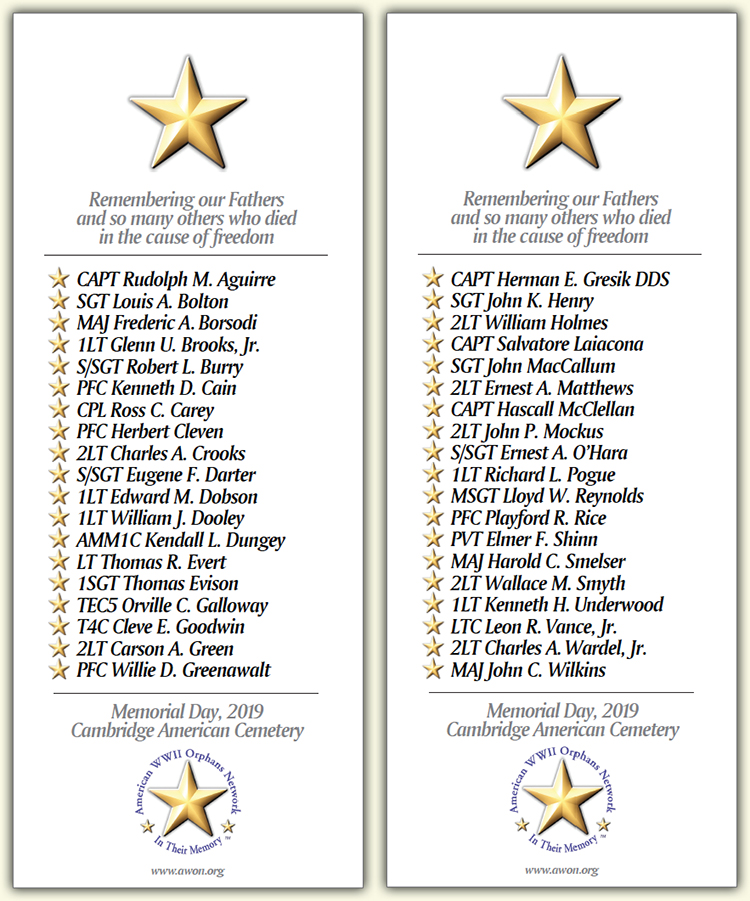 Remembering our Fathers and so many others who died in the cause of freedom

CAPT Rudolph M. Aguirre
SGT Louis A. Bolton
MAJ Frederic A. Borsodi
1LT Glenn U. Brooks, Jr.
S/SGT Robert L. Burry
PFC Kenneth D. Cain
CPL Ross C. Carey
PFC Herbert Cleven
2LT Charles A. Crooks
S/SGT Eugene F. Darter
1LT Edward M. Dobson
1LT William J. Dooley
AMM1C Kendall L. Dungey
LT Thomas R. Evert
1SGT Thomas Evison
TEC5 Orville C. Galloway
T4C Cleve E. Goodwin
2LT Carson A. Green
PFC Willie D. Greenawalt

Memorial Day, 2019
Cambridge American Cemetery

American WWII Orphans Network
In Their Memory™

www.awon.org

Remembering our Fathers and so many others who died in the cause of freedom

CAPT Herman E. Gresik DDS
SGT John K. Henry
2LT William Holmes
CAPT Salvatore Laiacona
SGT John MacCallum
2LT Ernest A. Matthews
CAPT Hascall McClellan
2LT John P. Mockus
S/SGT Ernest A. O'Hara
1LT Richard L. Pogue
MSGT Lloyd W. Reynolds
PFC Playford R. Rice
PVT Elmer F. Shinn
MAJ Harold C. Smelser
2LT Wallace M. Smyth
1LT Kenneth H. Underwood
LTC Leon R. Vance, Jr.
2LT Charles A. Wardel, Jr.
MAJ John C. Wilkins

Memorial Day, 2019
Cambridge American Cemetery

American WWII Orphans Network
In Their Memory™

www.awon.org